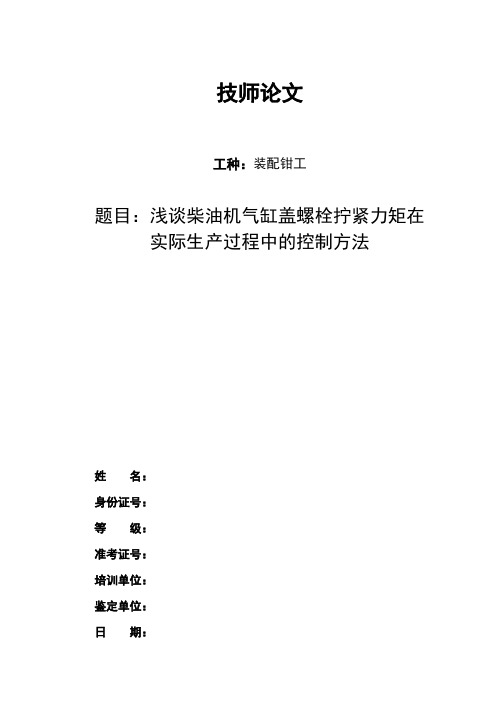 技师论文

工种：装配钳工

题目：浅谈柴油机气缸盖螺栓拧紧力矩在实际生产过程中的控制方法

姓　　名：

身份证号：

等　　级：

准考证号：

培训单位：

鉴定单位：

日　　期：